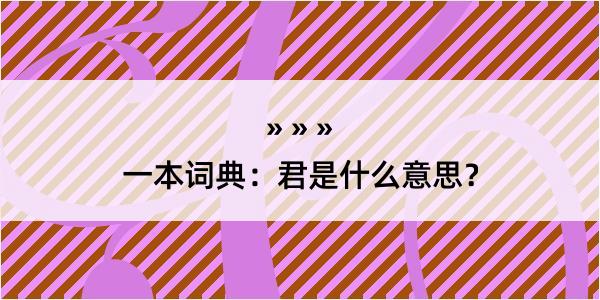 » » »

一本词典：君是什么意思？